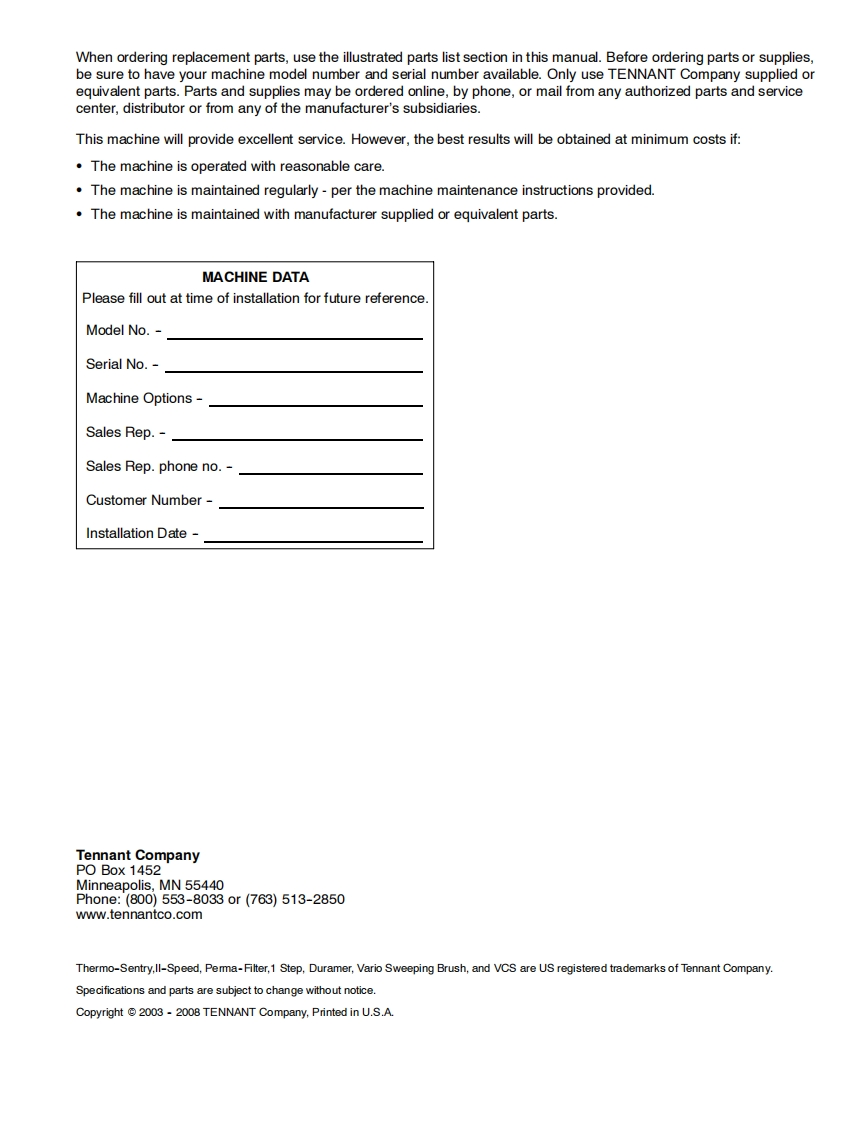 When ordering replacement parts, use the illustrated parts list section in this manual. Before ordering parts or supplies, be sure to have your machine model number and serial number available. Only use TENNANT Company supplied or equivalent parts. Parts and supplies may be ordered online, by phone, or mail from any authorized parts and service center, distributor or from any of the manufacturer's subsidiaries.

This machine will provide excellent service. However, the best results will be obtained at minimum costs if:

• The machine is operated with reasonable care.
• The machine is maintained regularly - per the machine maintenance instructions provided.
• The machine is maintained with manufacturer supplied or equivalent parts.

MACHINE DATA
Please fill out at time of installation for future reference.

Model No. -

Serial No. -

Machine Options -

Sales Rep. -

Sales Rep. phone no. -

Customer Number -

Installation Date -

Tennant Company
PO Box 1452
Minneapolis, MN 55440
Phone: (800) 553-8033 or (763) 513-2850
www.tennantco.com

Thermo-Sentry,II-Speed, Perma-Filter,1 Step, Duramer, Vario Sweeping Brush, and VCS are US registered trademarks of Tennant Company.

Specifications and parts are subject to change without notice.

Copyright © 2003 - 2008 TENNANT Company, Printed in U.S.A.